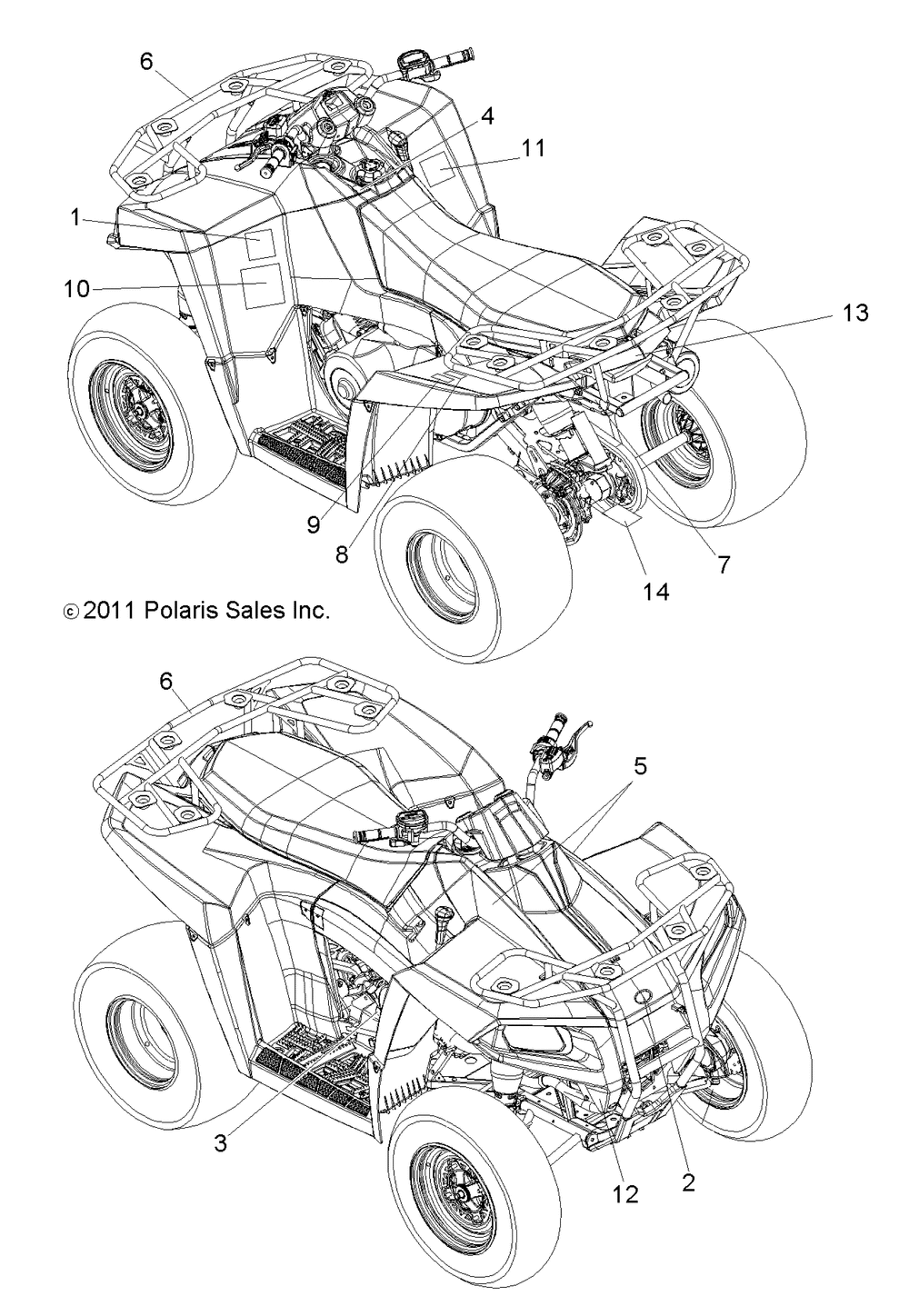 6
4
11
1
10
13
9
8
7
14
© 2011 Polaris Sales Inc.
6
5
3
12
2